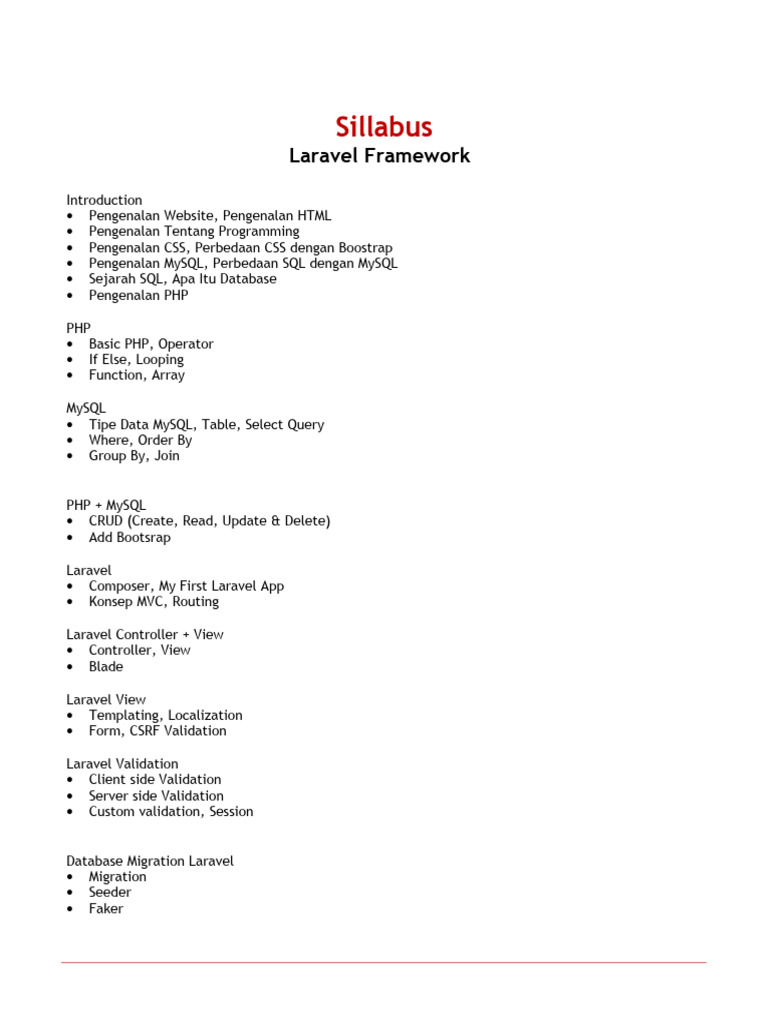 Sillabus

Laravel Framework

Introduction
• Pengenalan Website, Pengenalan HTML
• Pengenalan Tentang Programming
• Pengenalan CSS, Perbedaan CSS dengan Boostrap
• Pengenalan MySQL, Perbedaan SQL dengan MySQL
• Sejarah SQL, Apa Itu Database
• Pengenalan PHP

PHP
• Basic PHP, Operator
• If Else, Looping
• Function, Array

MySQL
• Tipe Data MySQL, Table, Select Query
• Where, Order By
• Group By, Join

PHP + MySQL
• CRUD (Create, Read, Update & Delete)
• Add Bootsrap

Laravel
• Composer, My First Laravel App
• Konsep MVC, Routing

Laravel Controller + View
• Controller, View
• Blade

Laravel View
• Templating, Localization
• Form, CSRF Validation

Laravel Validation
• Client side Validation
• Server side Validation
• Custom validation, Session

Database Migration Laravel
• Migration
• Seeder
• Faker